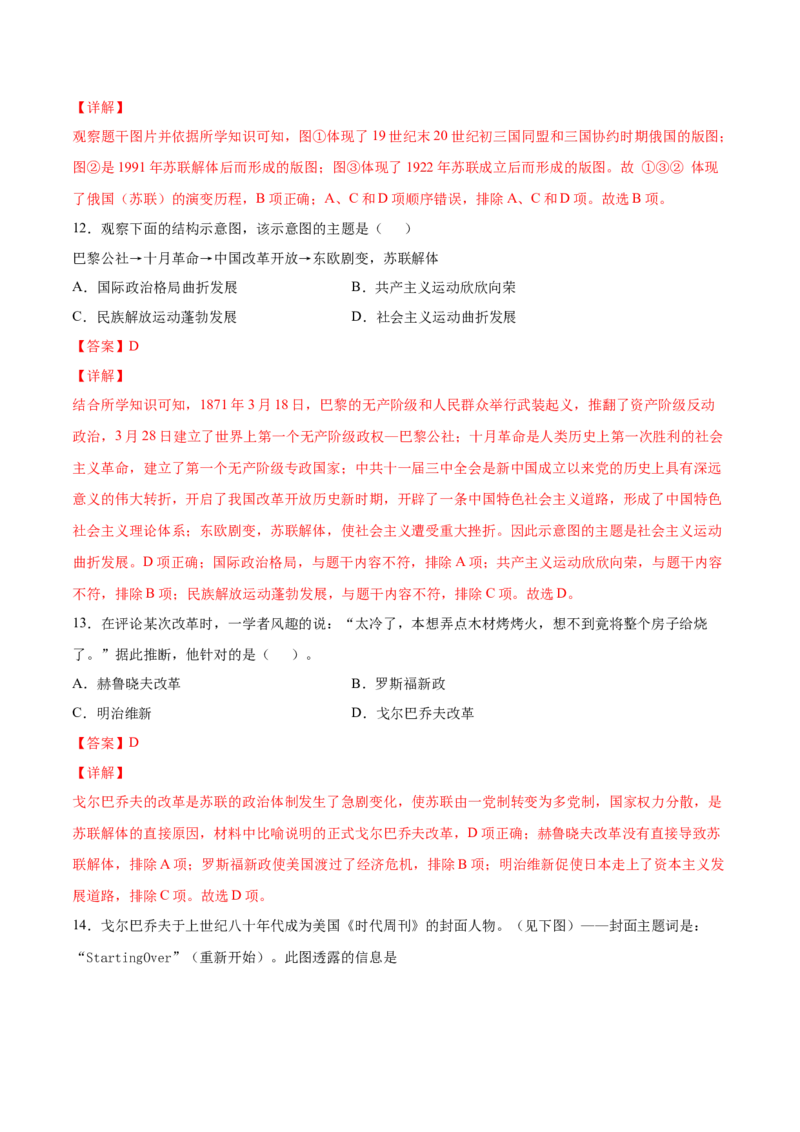 【详解】

观察题干图片并依据所学知识可知，图①体现了19世纪末20世纪初三国同盟和三国协约时期俄国的版图；图②是1991年苏联解体后而形成的版图；图③体现了1922年苏联成立后而形成的版图。故 ①③② 体现了俄国（苏联）的演变历程，B项正确；A、C和D项顺序错误，排除A、C和D项。故选B项。

12．观察下面的结构示意图，该示意图的主题是（　　）

巴黎公社→十月革命→中国改革开放→东欧剧变，苏联解体

A．国际政治格局曲折发展　　B．共产主义运动欣欣向荣

C．民族解放运动蓬勃发展　　D．社会主义运动曲折发展

【答案】D

【详解】

结合所学知识可知，1871年3月18日，巴黎的无产阶级和人民群众举行武装起义，推翻了资产阶级反动政治，3月28日建立了世界上第一个无产阶级政权—巴黎公社；十月革命是人类历史上第一次胜利的社会主义革命，建立了第一个无产阶级专政国家；中共十一届三中全会是新中国成立以来党的历史上具有深远意义的伟大转折，开启了我国改革开放历史新时期，开辟了一条中国特色社会主义道路，形成了中国特色社会主义理论体系；东欧剧变，苏联解体，使社会主义遭受重大挫折。因此示意图的主题是社会主义运动曲折发展。D项正确；国际政治格局，与题干内容不符，排除A项；共产主义运动欣欣向荣，与题干内容不符，排除B项；民族解放运动蓬勃发展，与题干内容不符，排除C项。故选D。

13．在评论某次改革时，一学者风趣的说：“太冷了，本想弄点木材烤烤火，想不到竟将整个房子给烧了。”据此推断，他针对的是（　　）。

A．赫鲁晓夫改革　　B．罗斯福新政

C．明治维新　　D．戈尔巴乔夫改革

【答案】D

【详解】

戈尔巴乔夫的改革是苏联的政治体制发生了急剧变化，使苏联由一党制转变为多党制，国家权力分散，是苏联解体的直接原因，材料中比喻说明的正式戈尔巴乔夫改革，D项正确；赫鲁晓夫改革没有直接导致苏联解体，排除A项；罗斯福新政使美国渡过了经济危机，排除B项；明治维新促使日本走上了资本主义发展道路，排除C项。故选D项。

14．戈尔巴乔夫于上世纪八十年代成为美国《时代周刊》的封面人物。（见下图）——封面主题词是：“StartingOver”（重新开始）。此图透露的信息是